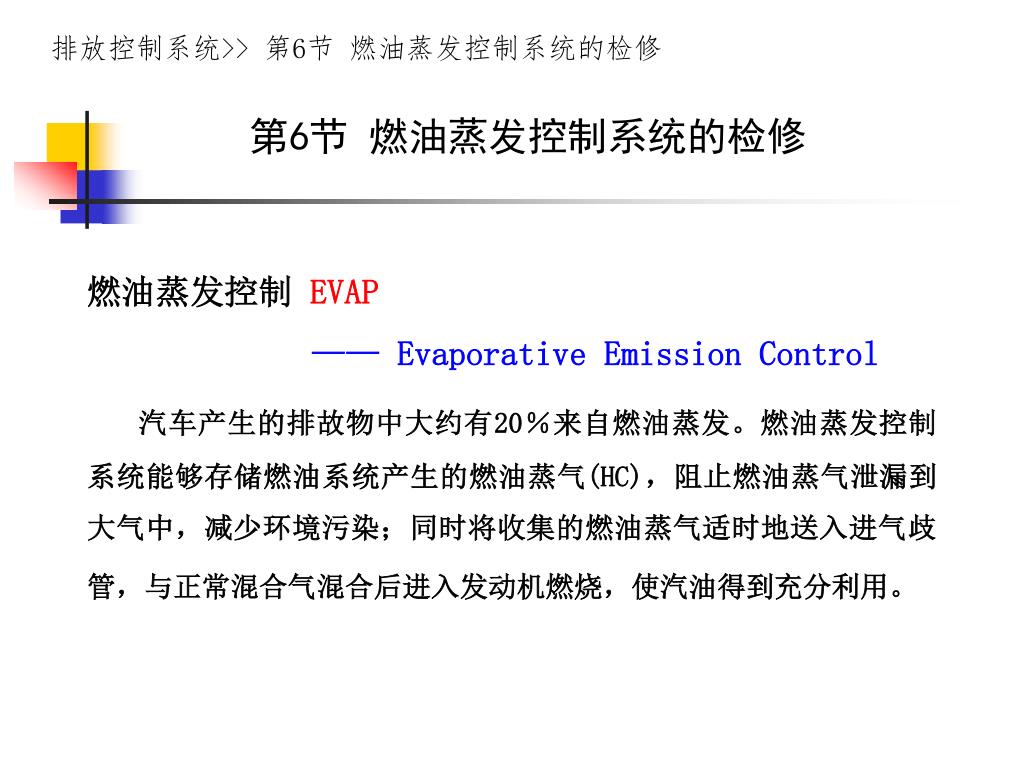 排放控制系统>> 第6节 燃油蒸发控制系统的检修

第6节 燃油蒸发控制系统的检修

燃油蒸发控制 EVAP

—— Evaporative Emission Control

汽车产生的排放物中大约有20％来自燃油蒸发。燃油蒸发控制系统能够存储燃油系统产生的燃油蒸气(HC)，阻止燃油蒸气泄漏到大气中，减少环境污染；同时将收集的燃油蒸气适时地送入进气歧管，与正常混合气混合后进入发动机燃烧，使汽油得到充分利用。